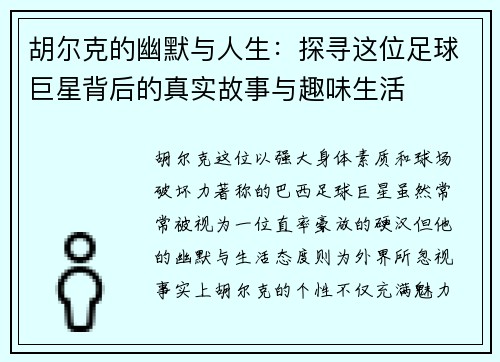 胡尔克的幽默与人生：探寻这位足球巨星背后的真实故事与趣味生活

胡尔克这位以强大身体素质和球场破坏力著称的巴西足球巨星虽然常常被视为一位直率豪放的硬汉但他的幽默与生活态度则为外界所忽视事实上胡尔克的个性不仅充满魅力